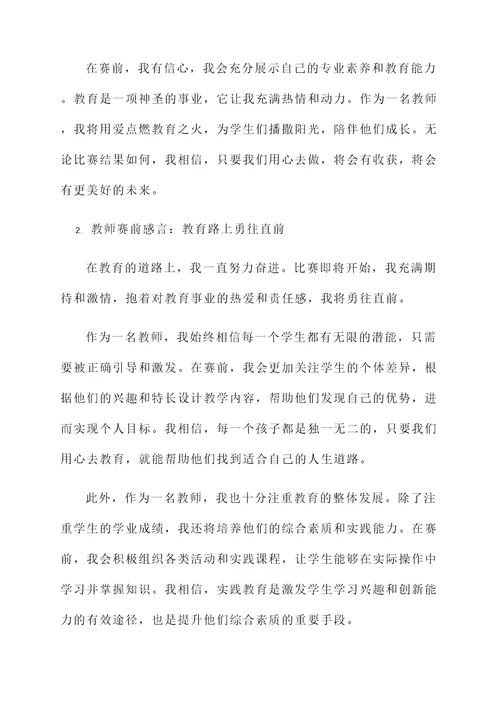 在赛前，我有信心，我会充分展示自己的专业素养和教育能力。教育是一项神圣的事业，它让我充满热情和动力。作为一名教师，我将用爱点燃教育之火，为学生们播撒阳光，陪伴他们成长。无论比赛结果如何，我相信，只要我们用心去做，将会有收获，将会有更美好的未来。

2. 教师赛前感言：教育路上勇往直前

在教育的道路上，我一直努力奋进。比赛即将开始，我充满期待和激情，抱着对教育事业的热爱和责任感，我将勇往直前。

作为一名教师，我始终相信每一个学生都有无限的潜能，只需要被正确引导和激发。在赛前，我会更加关注学生的个体差异，根据他们的兴趣和特长设计教学内容，帮助他们发现自己的优势，进而实现个人目标。我相信，每一个孩子都是独一无二的，只要我们用心去教育，就能帮助他们找到适合自己的人生道路。

此外，作为一名教师，我也十分注重教育的整体发展。除了注重学生的学业成绩，我还将培养他们的综合素质和实践能力。在赛前，我会积极组织各类活动和实践课程，让学生能够在实际操作中学习并掌握知识。我相信，实践教育是激发学生学习兴趣和创新能力的有效途径，也是提升他们综合素质的重要手段。